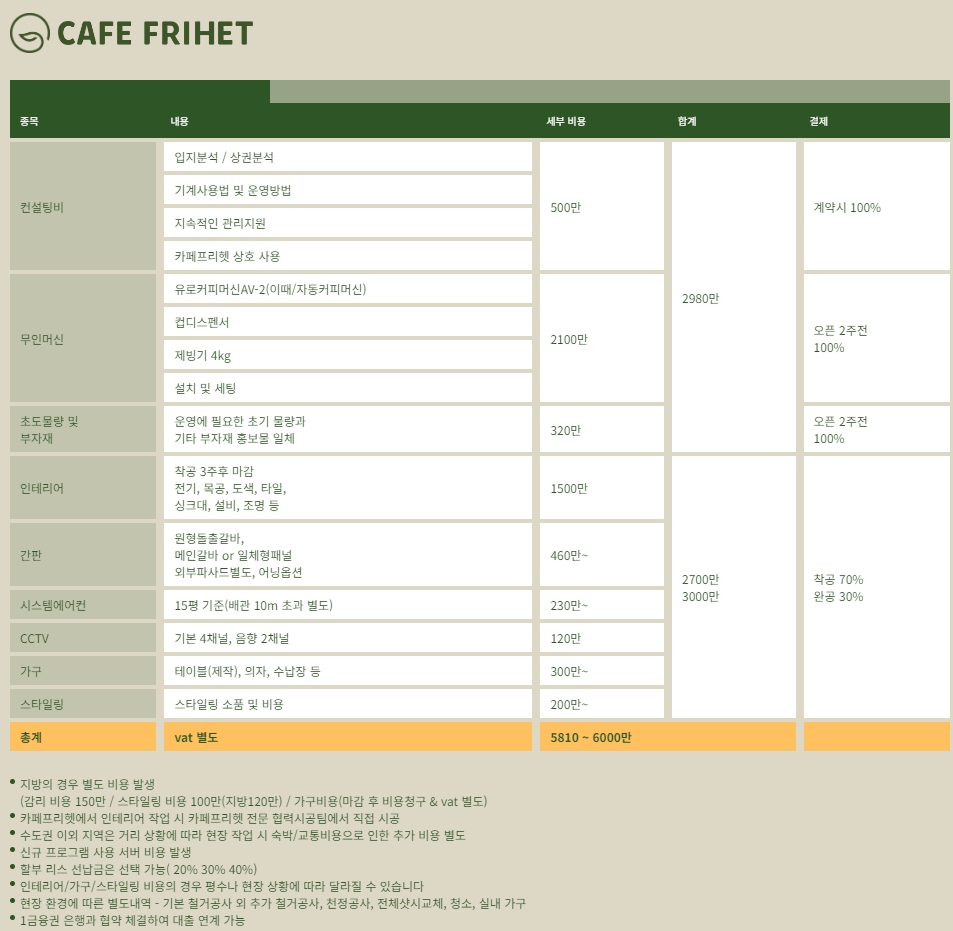 CAFE FRIHET

| 종목 | 내용 | 세부 비용 | 합계 | 결제 |
|---|---|---|---|---|
| 컨설팅비 | 입지분석 / 상권분석 | 500만 | 2980만 | 계약시 100% |
| | 기계사용법 및 운영방법 | | | |
| | 지속적인 관리지원 | | | |
| | 카페프리헷 상호 사용 | | | |
| 무인머신 | 유로커피머신AV-2(이때/자동커피머신) | 2100만 | | 오픈 2주전 100% |
| | 컵디스펜서 | | | |
| | 제빙기 4kg | | | |
| | 설치 및 세팅 | | | |
| 초도물량 및 부자재 | 운영에 필요한 초기 물량과 기타 부자재 홍보물 일체 | 320만 | | 오픈 2주전 100% |
| 인테리어 | 착공 3주후 마감 전기, 목공, 도색, 타일, 싱크대, 설비, 조명 등 | 1500만 | 2700만 3000만 | 착공 70% 완공 30% |
| 간판 | 원형돌출갈바, 메인갈바 or 일체형패널 외부파사드별도, 어닝옵션 | 460만~ | | |
| 시스템에어컨 | 15평 기준(배관 10m 초과 별도) | 230만~ | | |
| CCTV | 기본 4채널, 음향 2채널 | 120만 | | |
| 가구 | 테이블(제작), 의자, 수납장 등 | 300만~ | | |
| 스타일링 | 스타일링 소품 및 비용 | 200만~ | | |
| 총계 | vat 별도 | 5810 ~ 6000만 | | |

• 지방의 경우 별도 비용 발생
(감리 비용 150만 / 스타일링 비용 100만(지방120만) / 가구비용(마감 후 비용청구 & vat 별도)
• 카페프리헷에서 인테리어 작업 시 카페프리헷 전문 협력시공팀에서 직접 시공
• 수도권 이외 지역은 거리 상황에 따라 현장 작업 시 숙박/교통비용으로 인한 추가 비용 별도
• 신규 프로그램 사용 서버 비용 발생
• 할부 리스 선납금은 선택 가능( 20% 30% 40%)
• 인테리어/가구/스타일링 비용의 경우 평수나 현장 상황에 따라 달라질 수 있습니다
• 현장 환경에 따른 별도내역 - 기본 철거공사 외 추가 철거공사, 천정공사, 전체샷시교체, 청소, 실내 가구
• 1금융권 은행과 협약 체결하여 대출 연계 가능